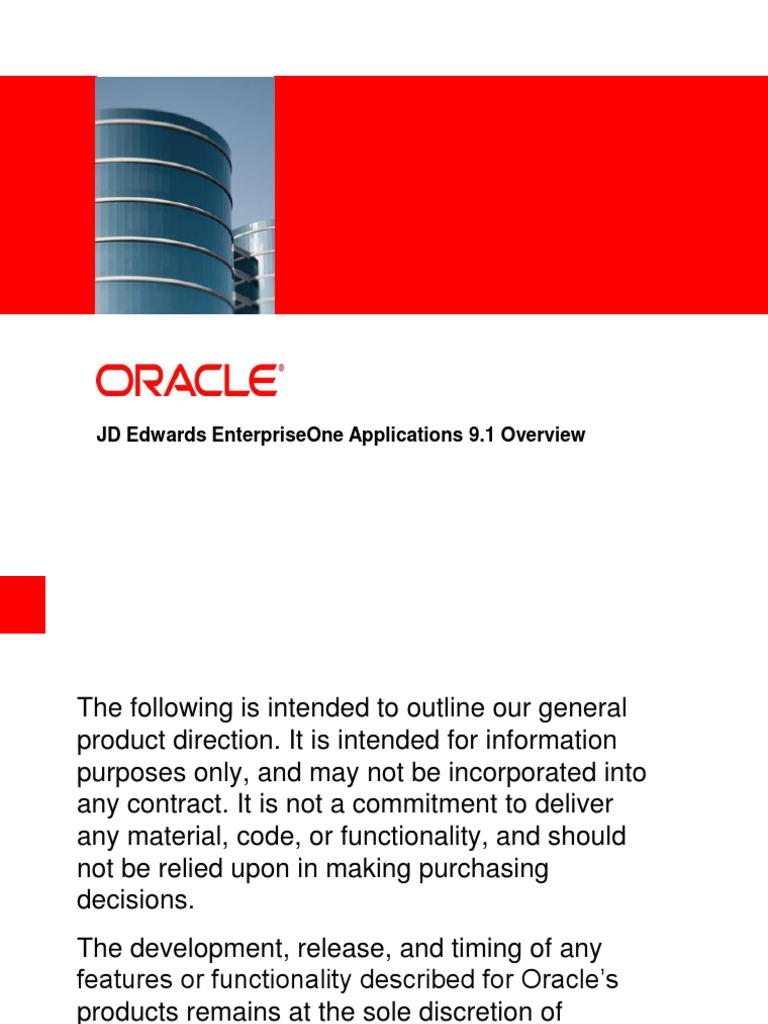 ORACLE®

JD Edwards EnterpriseOne Applications 9.1 Overview

The following is intended to outline our general product direction. It is intended for information purposes only, and may not be incorporated into any contract. It is not a commitment to deliver any material, code, or functionality, and should not be relied upon in making purchasing decisions.

The development, release, and timing of any features or functionality described for Oracle's products remains at the sole discretion of